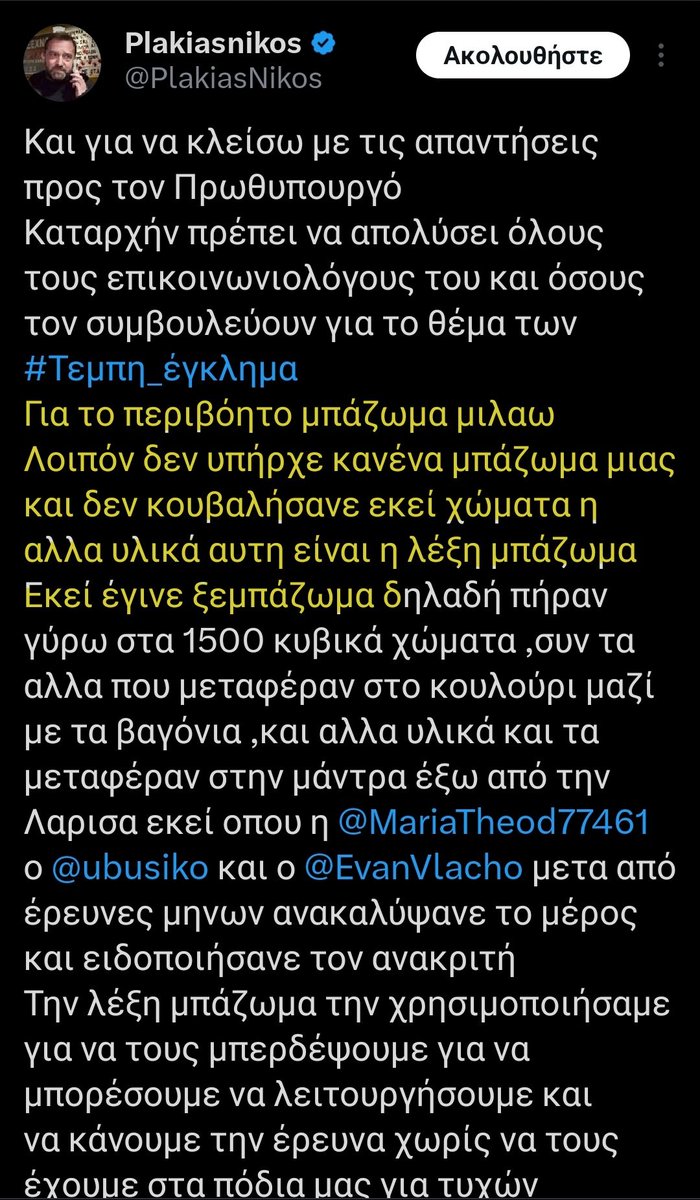 Plakiasnikos
@PlakiasNikos
Ακολουθήστε

Και για να κλείσω με τις απαντήσεις προς τον Πρωθυπουργό
Καταρχήν πρέπει να απολύσει όλους τους επικοινωνιολόγους του και όσους τον συμβουλεύουν για το θέμα των #Τεμπη_έγκλημα
Για το περιβόητο μπάζωμα μιλαω
Λοιπόν δεν υπήρχε κανένα μπάζωμα μιας και δεν κουβαλήσανε εκεί χώματα η αλλα υλικά αυτη είναι η λέξη μπάζωμα
Εκεί έγινε ξεμπάζωμα δηλαδή πήραν γύρω στα 1500 κυβικά χώματα ,συν τα αλλα που μεταφέραν στο κουλούρι μαζί με τα βαγόνια ,και αλλα υλικά και τα μεταφέραν στην μάντρα έξω από την Λαρισα εκεί οπου η @MariaTheod77461 ο @ubusiko και ο @EvanVlacho μετα από έρευνες μηνων ανακαλύψανε το μέρος και ειδοποιήσανε τον ανακριτή
Την λέξη μπάζωμα την χρησιμοποιήσαμε για να τους μπερδέψουμε για να μπορέσουμε να λειτουργήσουμε και να κάνουμε την έρευνα χωρίς να τους έχουμε στα πόδια μας για τυχών